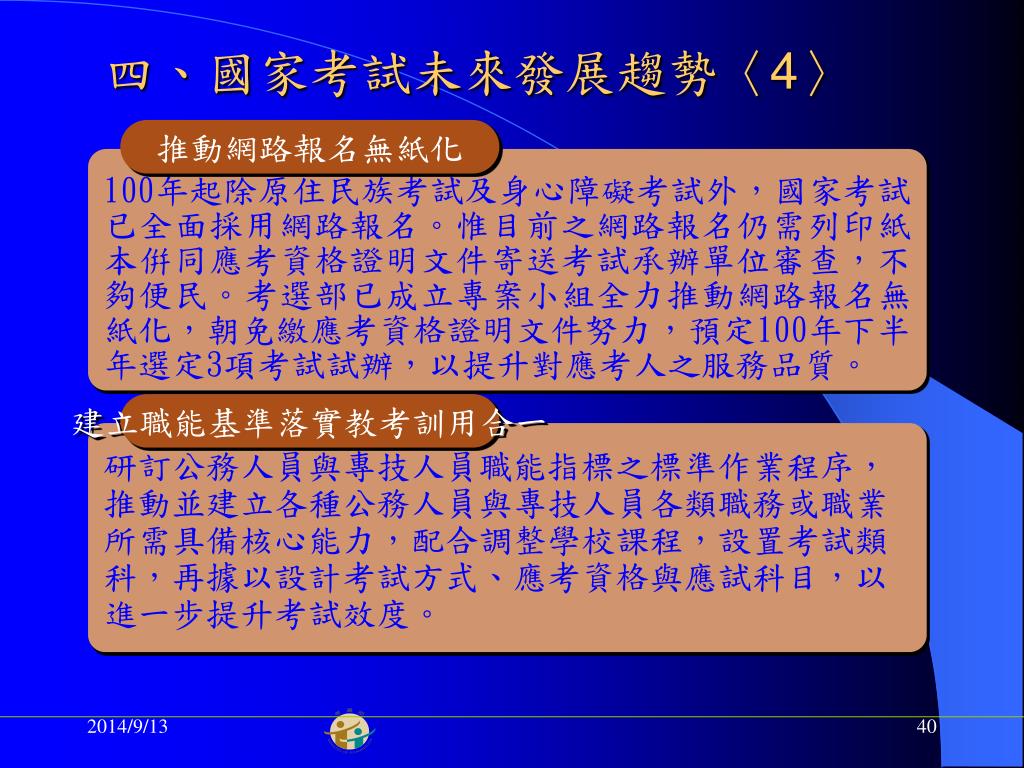 四、國家考試未來發展趨勢〈4〉

推動網路報名無紙化

100年起除原住民族考試及身心障礙考試外，國家考試已全面採用網路報名。惟目前之網路報名仍需列印紙本併同應考資格證明文件寄送考試承辦單位審查，不夠便民。考選部已成立專案小組全力推動網路報名無紙化，朝免繳應考資格證明文件努力，預定100年下半年選定3項考試試辦，以提升對應考人之服務品質。

建立職能基準落實教考訓用合一

研訂公務人員與專技人員職能指標之標準作業程序，推動並建立各種公務人員與專技人員各類職務或職業所需具備核心能力，配合調整學校課程，設置考試類科，再據以設計考試方式、應考資格與應試科目，以進一步提升考試效度。

2014/9/13

40